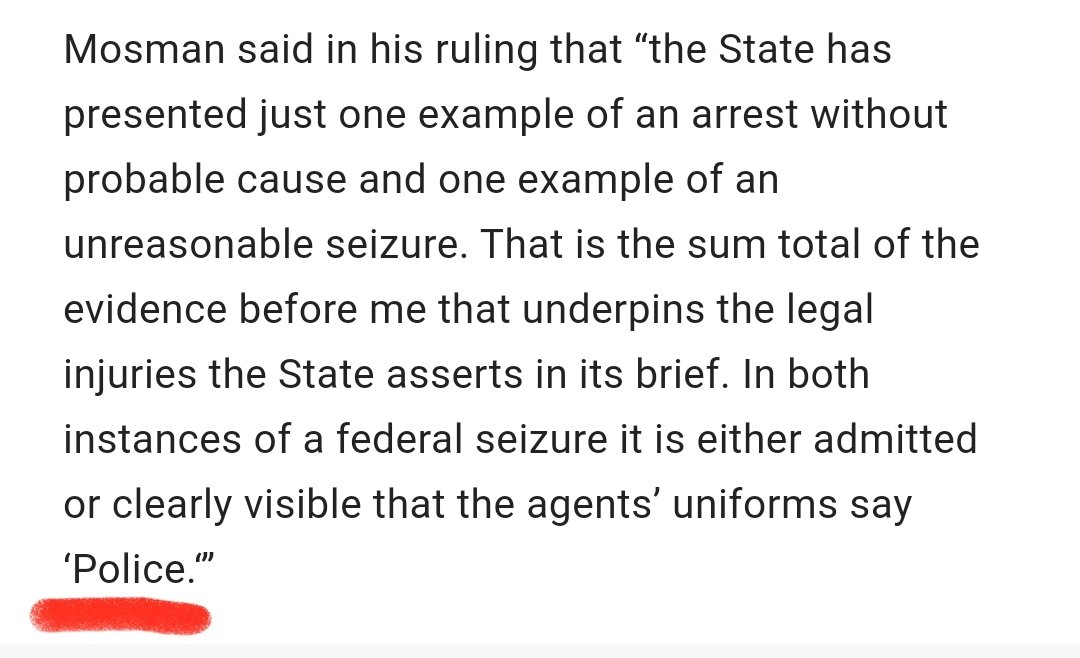 Mosman said in his ruling that “the State has presented just one example of an arrest without probable cause and one example of an unreasonable seizure. That is the sum total of the evidence before me that underpins the legal injuries the State asserts in its brief. In both instances of a federal seizure it is either admitted or clearly visible that the agents’ uniforms say ‘Police.’”